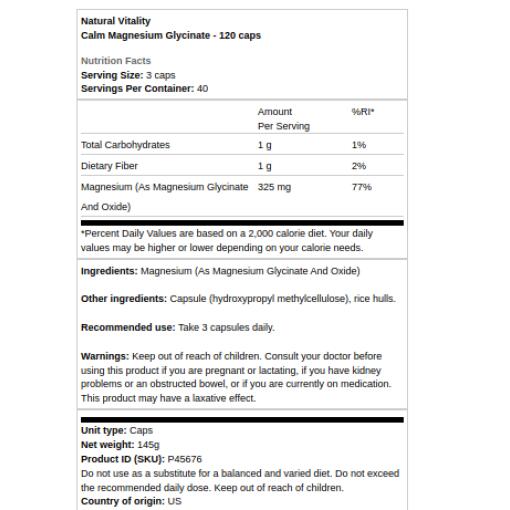 Natural Vitality
Calm Magnesium Glycinate - 120 caps

Nutrition Facts
Serving Size: 3 caps
Servings Per Container: 40

| | Amount Per Serving | %RI* |
|---|---|---|
| Total Carbohydrates | 1 g | 1% |
| Dietary Fiber | 1 g | 2% |
| Magnesium (As Magnesium Glycinate And Oxide) | 325 mg | 77% |

*Percent Daily Values are based on a 2,000 calorie diet. Your daily values may be higher or lower depending on your calorie needs.

Ingredients: Magnesium (As Magnesium Glycinate And Oxide)

Other ingredients: Capsule (hydroxypropyl methylcellulose), rice hulls.

Recommended use: Take 3 capsules daily.

Warnings: Keep out of reach of children. Consult your doctor before using this product if you are pregnant or lactating, if you have kidney problems or an obstructed bowel, or if you are currently on medication. This product may have a laxative effect.

Unit type: Caps
Net weight: 145g
Product ID (SKU): P45676
Do not use as a substitute for a balanced and varied diet. Do not exceed the recommended daily dose. Keep out of reach of children.
Country of origin: US